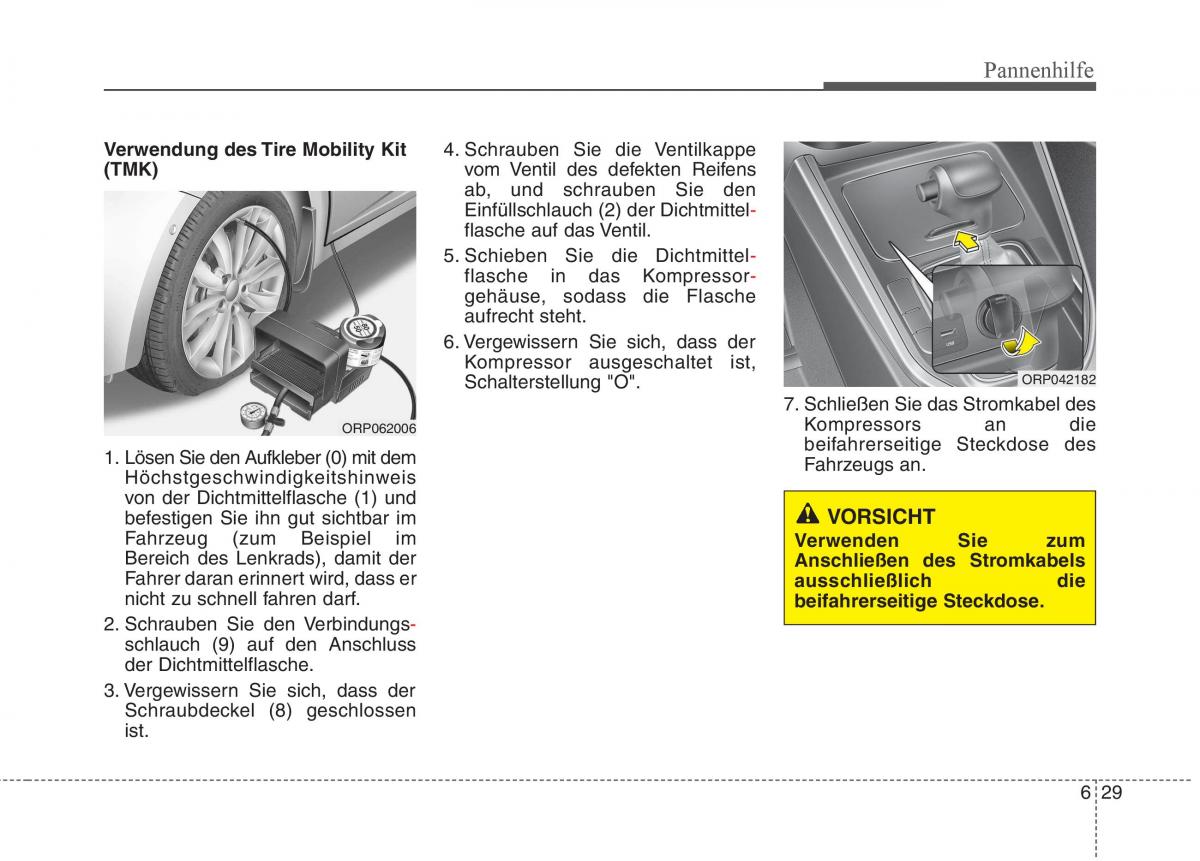 Pannenhilfe

Verwendung des Tire Mobility Kit (TMK)

ORP062006

1. Lösen Sie den Aufkleber (0) mit dem Höchstgeschwindigkeitshinweis von der Dichtmittelflasche (1) und befestigen Sie ihn gut sichtbar im Fahrzeug (zum Beispiel im Bereich des Lenkrads), damit der Fahrer daran erinnert wird, dass er nicht zu schnell fahren darf.

2. Schrauben Sie den Verbindungsschlauch (9) auf den Anschluss der Dichtmittelflasche.

3. Vergewissern Sie sich, dass der Schraubdeckel (8) geschlossen ist.

4. Schrauben Sie die Ventilkappe vom Ventil des defekten Reifens ab, und schrauben Sie den Einfüllschlauch (2) der Dichtmittelflasche auf das Ventil.

5. Schieben Sie die Dichtmittelflasche in das Kompressorgehäuse, sodass die Flasche aufrecht steht.

6. Vergewissern Sie sich, dass der Kompressor ausgeschaltet ist, Schalterstellung "O".

ORP042182

7. Schließen Sie das Stromkabel des Kompressors an die beifahrerseitige Steckdose des Fahrzeugs an.

VORSICHT
Verwenden Sie zum Anschließen des Stromkabels ausschließlich die beifahrerseitige Steckdose.

6 29